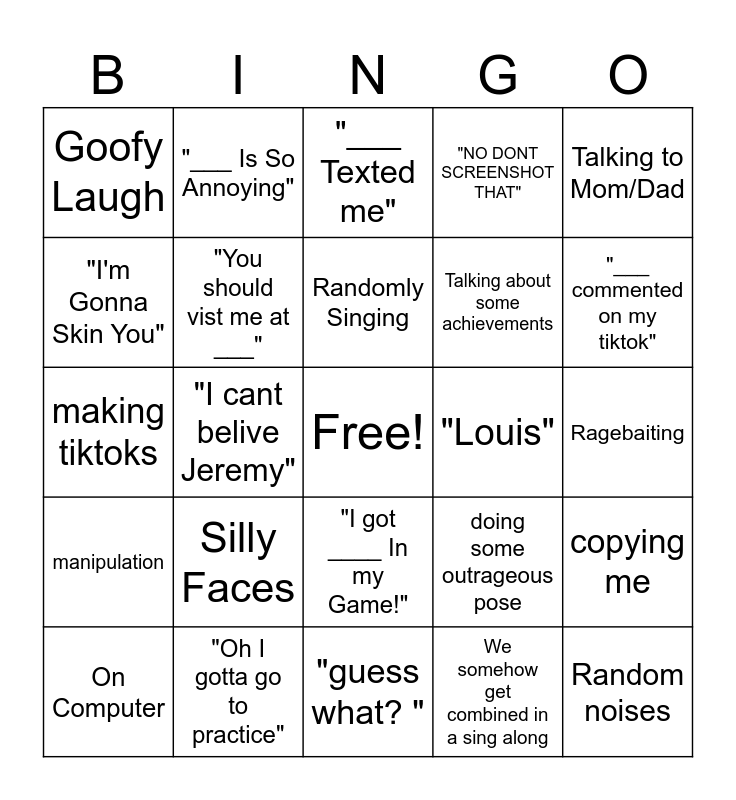 | B | I | N | G | O |
|---|---|---|---|---|
| Goofy Laugh | "____ Is So Annoying" | "____ Texted me" | "NO DONT SCREENSHOT THAT" | Talking to Mom/Dad |
| "I'm Gonna Skin You" | "You should vist me at ____" | Randomly Singing | Talking about some achievements | "____ commented on my tiktok" |
| making tiktoks | "I cant belive Jeremy" | Free! | "Louis" | Ragebaiting |
| manipulation | Silly Faces | "I got ____ In my Game!" | doing some outrageous pose | copying me |
| On Computer | "Oh I gotta go to practice" | "guess what? " | We somehow get combined in a sing along | Random noises |